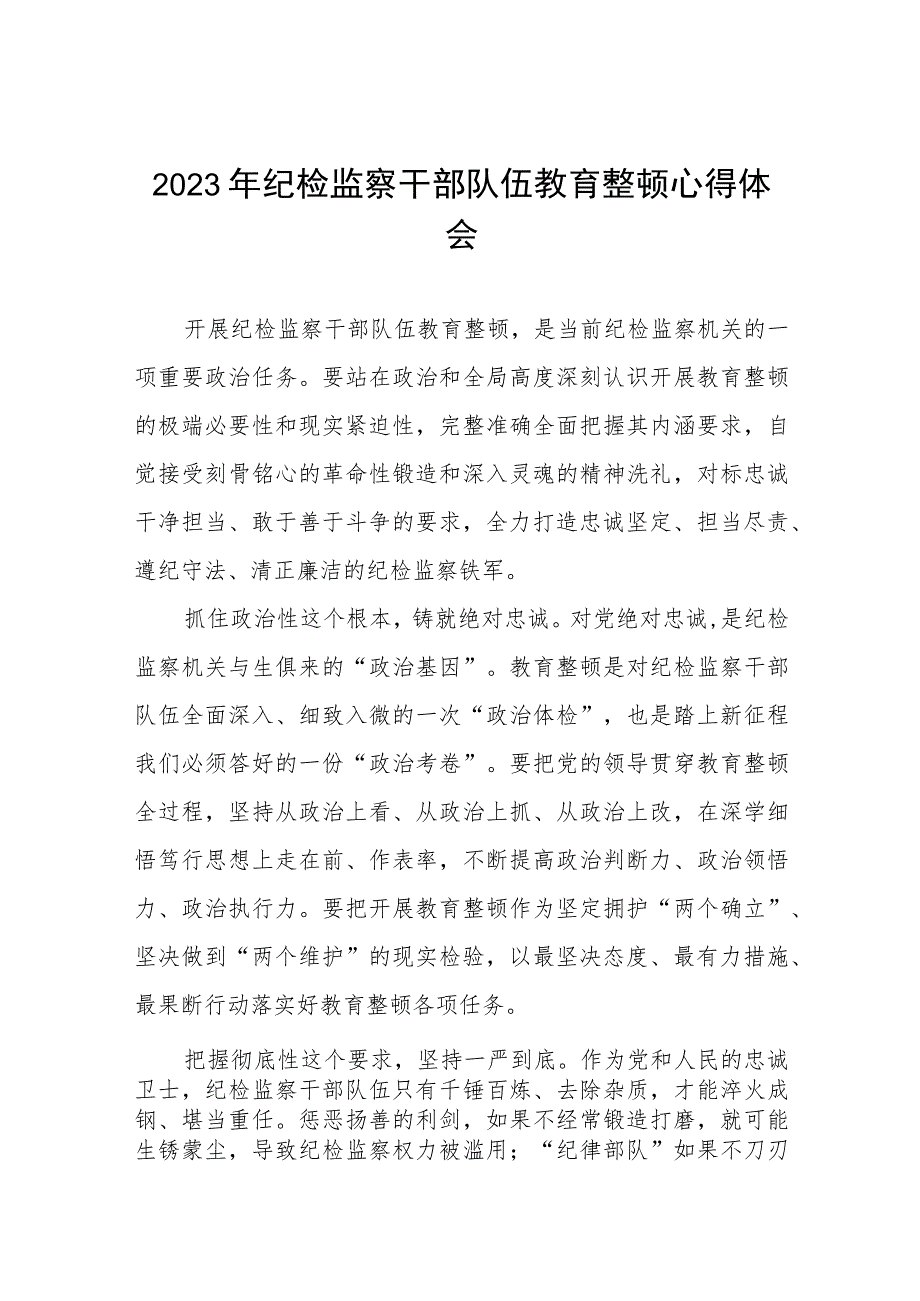 2023年纪检监察干部队伍教育整顿心得体会

开展纪检监察干部队伍教育整顿，是当前纪检监察机关的一项重要政治任务。要站在政治和全局高度深刻认识开展教育整顿的极端必要性和现实紧迫性，完整准确全面把握其内涵要求，自觉接受刻骨铭心的革命性锻造和深入灵魂的精神洗礼，对标忠诚干净担当、敢于善于斗争的要求，全力打造忠诚坚定、担当尽责、遵纪守法、清正廉洁的纪检监察铁军。

抓住政治性这个根本，铸就绝对忠诚。对党绝对忠诚，是纪检监察机关与生俱来的“政治基因”。教育整顿是对纪检监察干部队伍全面深入、细致入微的一次“政治体检”，也是踏上新征程我们必须答好的一份“政治考卷”。要把党的领导贯穿教育整顿全过程，坚持从政治上看、从政治上抓、从政治上改，在深学细悟笃行思想上走在前、作表率，不断提高政治判断力、政治领悟力、政治执行力。要把开展教育整顿作为坚定拥护“两个确立”、坚决做到“两个维护”的现实检验，以最坚决态度、最有力措施、最果断行动落实好教育整顿各项任务。

把握彻底性这个要求，坚持一严到底。作为党和人民的忠诚卫士，纪检监察干部队伍只有千锤百炼、去除杂质，才能淬火成钢、堪当重任。惩恶扬善的利剑，如果不经常锻造打磨，就可能生锈蒙尘，导致纪检监察权力被滥用；“纪律部队”如果不刀刃